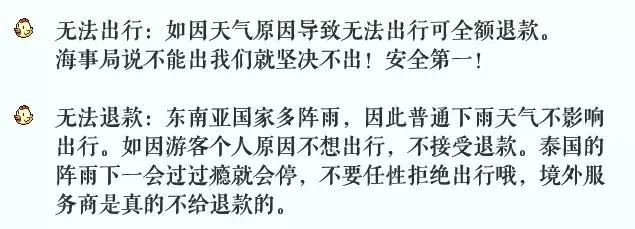 无法出行：如因天气原因导致无法出行可全额退款。海事局说不能出我们就坚决不出！安全第一！

无法退款：东南亚国家多阵雨，因此普通下雨天气不影响出行。如因游客个人原因不想出行，不接受退款。泰国的阵雨下一会过过瘾就会停，不要任性拒绝出行哦，境外服务商是真的不给退款的。